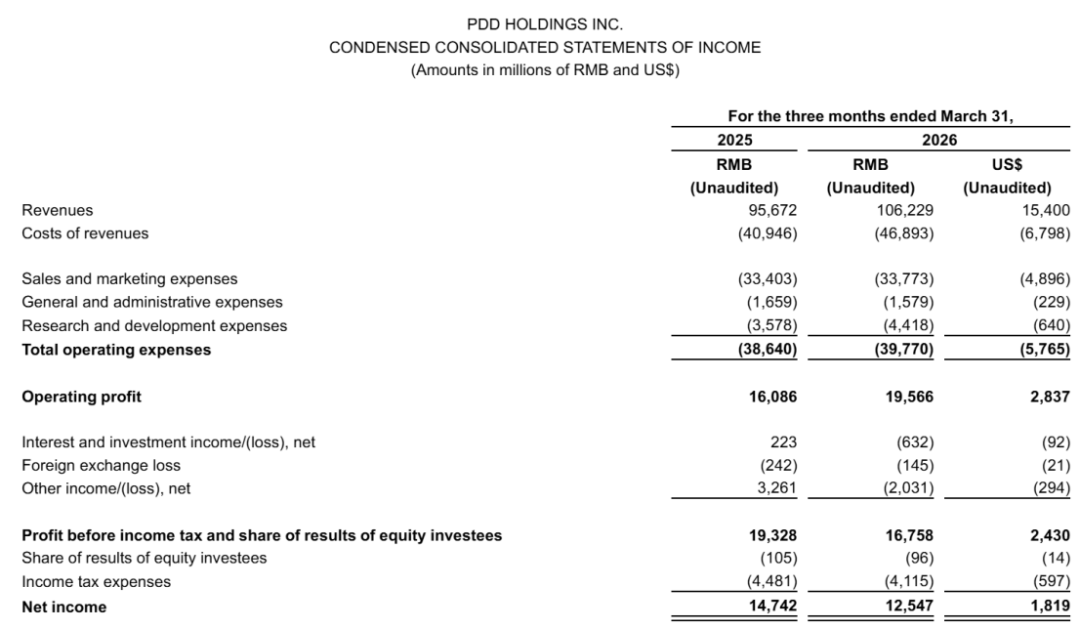 PDD HOLDINGS INC.
CONDENSED CONSOLIDATED STATEMENTS OF INCOME
(Amounts in millions of RMB and US$)

| | For the three months ended March 31, | | |
|---|---|---|---|
| | 2025 | 2026 | |
| | RMB | RMB | US$ |
| | (Unaudited) | (Unaudited) | (Unaudited) |
| Revenues | 95,672 | 106,229 | 15,400 |
| Costs of revenues | (40,946) | (46,893) | (6,798) |
| Sales and marketing expenses | (33,403) | (33,773) | (4,896) |
| General and administrative expenses | (1,659) | (1,579) | (229) |
| Research and development expenses | (3,578) | (4,418) | (640) |
| Total operating expenses | (38,640) | (39,770) | (5,765) |
| Operating profit | 16,086 | 19,566 | 2,837 |
| Interest and investment income/(loss), net | 223 | (632) | (92) |
| Foreign exchange loss | (242) | (145) | (21) |
| Other income/(loss), net | 3,261 | (2,031) | (294) |
| Profit before income tax and share of results of equity investees | 19,328 | 16,758 | 2,430 |
| Share of results of equity investees | (105) | (96) | (14) |
| Income tax expenses | (4,481) | (4,115) | (597) |
| Net income | 14,742 | 12,547 | 1,819 |